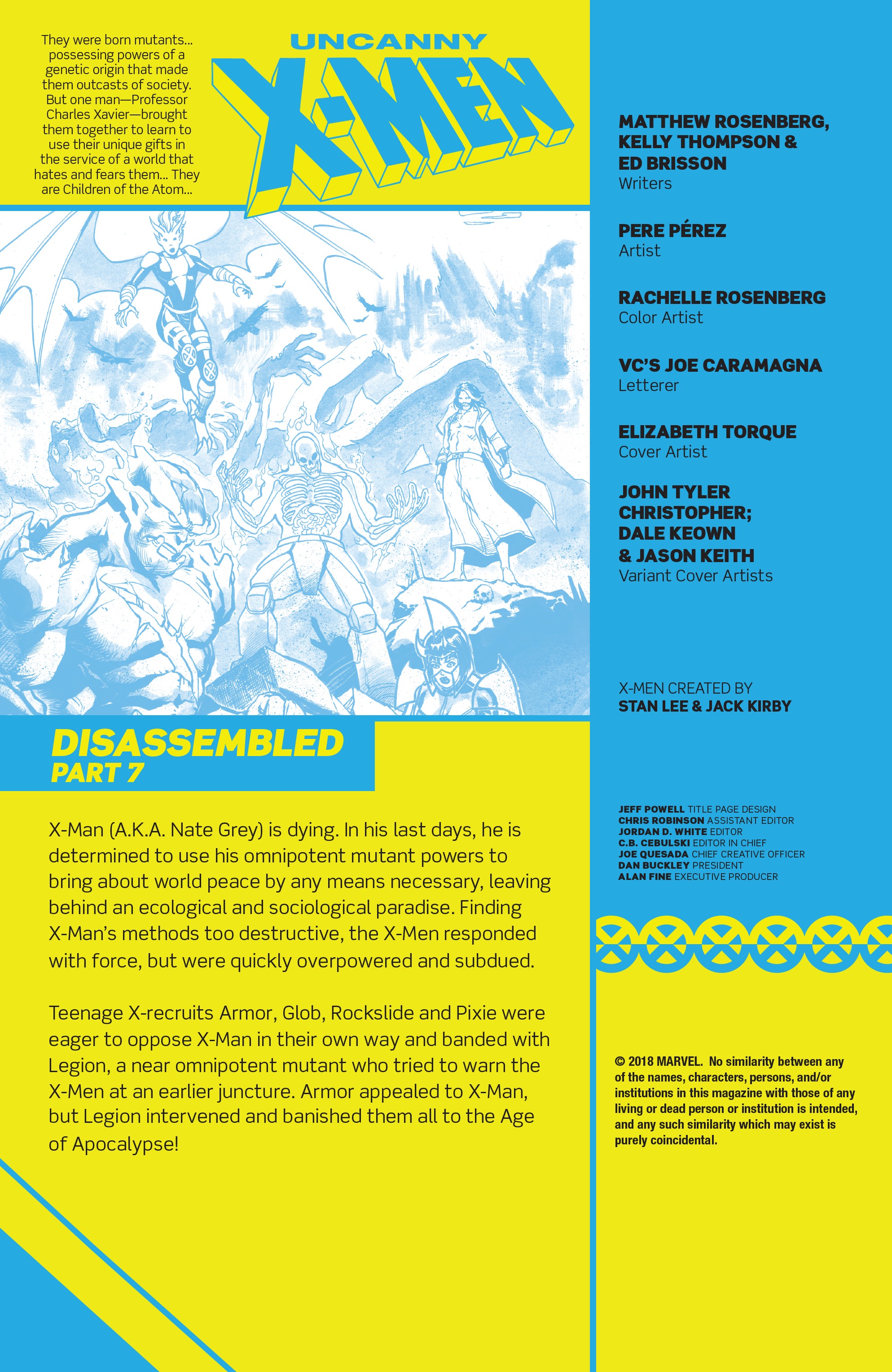 They were born mutants... possessing powers of a genetic origin that made them outcasts of society. But one man—Professor Charles Xavier—brought them together to learn to use their unique gifts in the service of a world that hates and fears them... They are Children of the Atom...

UNCANNY
X-MEN

DISASSEMBLED
PART 7

X-Man (A.K.A. Nate Grey) is dying. In his last days, he is determined to use his omnipotent mutant powers to bring about world peace by any means necessary, leaving behind an ecological and sociological paradise. Finding X-Man's methods too destructive, the X-Men responded with force, but were quickly overpowered and subdued.

Teenage X-recruits Armor, Glob, Rockslide and Pixie were eager to oppose X-Man in their own way and banded with Legion, a near omnipotent mutant who tried to warn the X-Men at an earlier juncture. Armor appealed to X-Man, but Legion intervened and banished them all to the Age of Apocalypse!

MATTHEW ROSENBERG, KELLY THOMPSON & ED BRISSON
Writers

PERE PÉREZ
Artist

RACHELLE ROSENBERG
Color Artist

VC'S JOE CARAMAGNA
Letterer

ELIZABETH TORQUE
Cover Artist

JOHN TYLER CHRISTOPHER; DALE KEOWN & JASON KEITH
Variant Cover Artists

X-MEN CREATED BY
STAN LEE & JACK KIRBY

JEFF POWELL TITLE PAGE DESIGN
CHRIS ROBINSON ASSISTANT EDITOR
JORDAN D. WHITE EDITOR
C.B. CEBULSKI EDITOR IN CHIEF
JOE QUESADA CHIEF CREATIVE OFFICER
DAN BUCKLEY PRESIDENT
ALAN FINE EXECUTIVE PRODUCER

© 2018 MARVEL. No similarity between any of the names, characters, persons, and/or institutions in this magazine with those of any living or dead person or institution is intended, and any such similarity which may exist is purely coincidental.